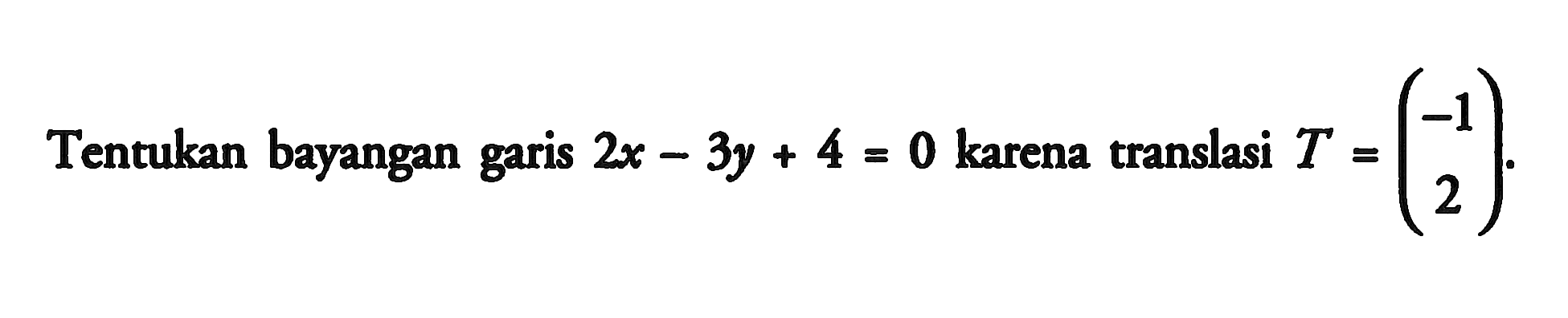 Tentukan bayangan garis $2x - 3y + 4 = 0$ karena translasi $T = \begin{pmatrix} -1 \\ 2 \end{pmatrix}$.